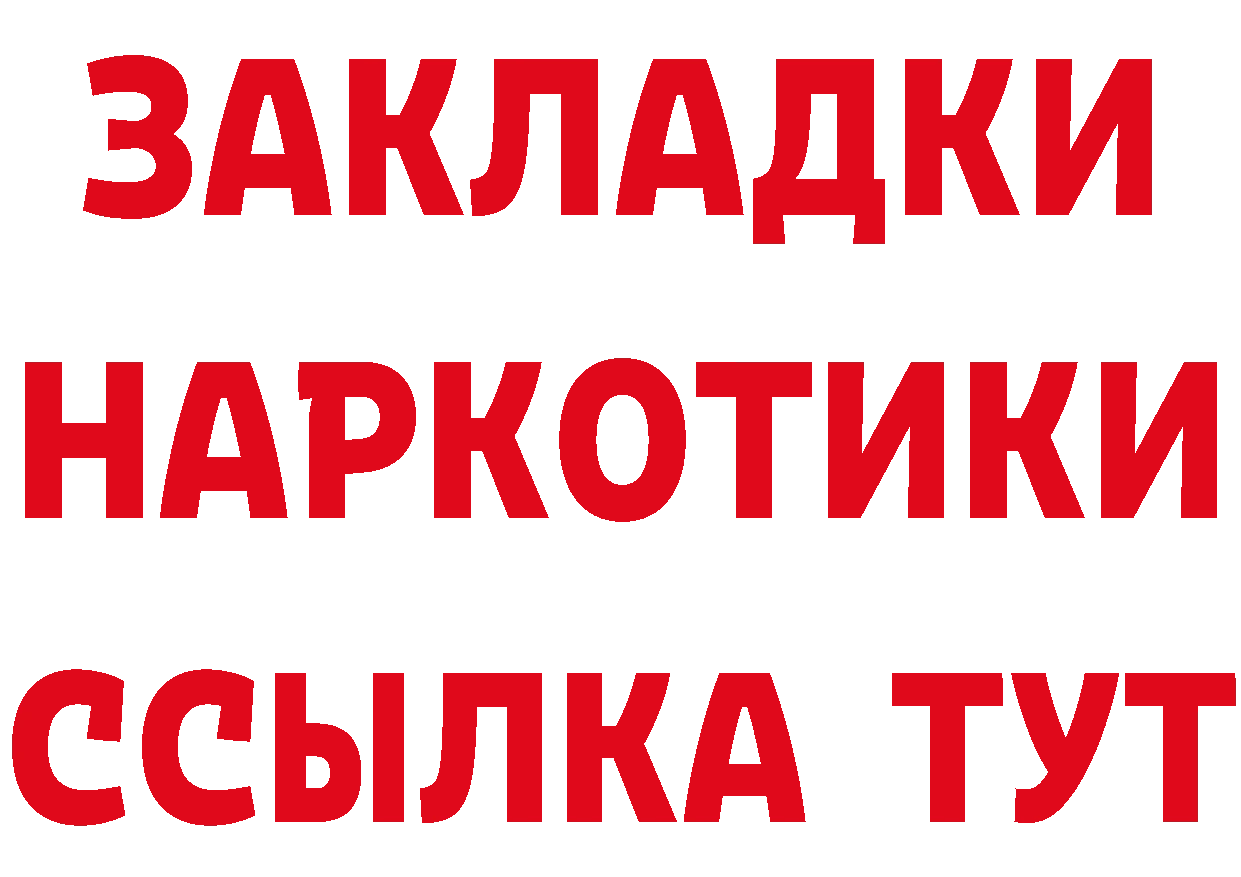 ЗАКЛАДКИ НАРКОТИКИ ССЫЛКА ТУТ